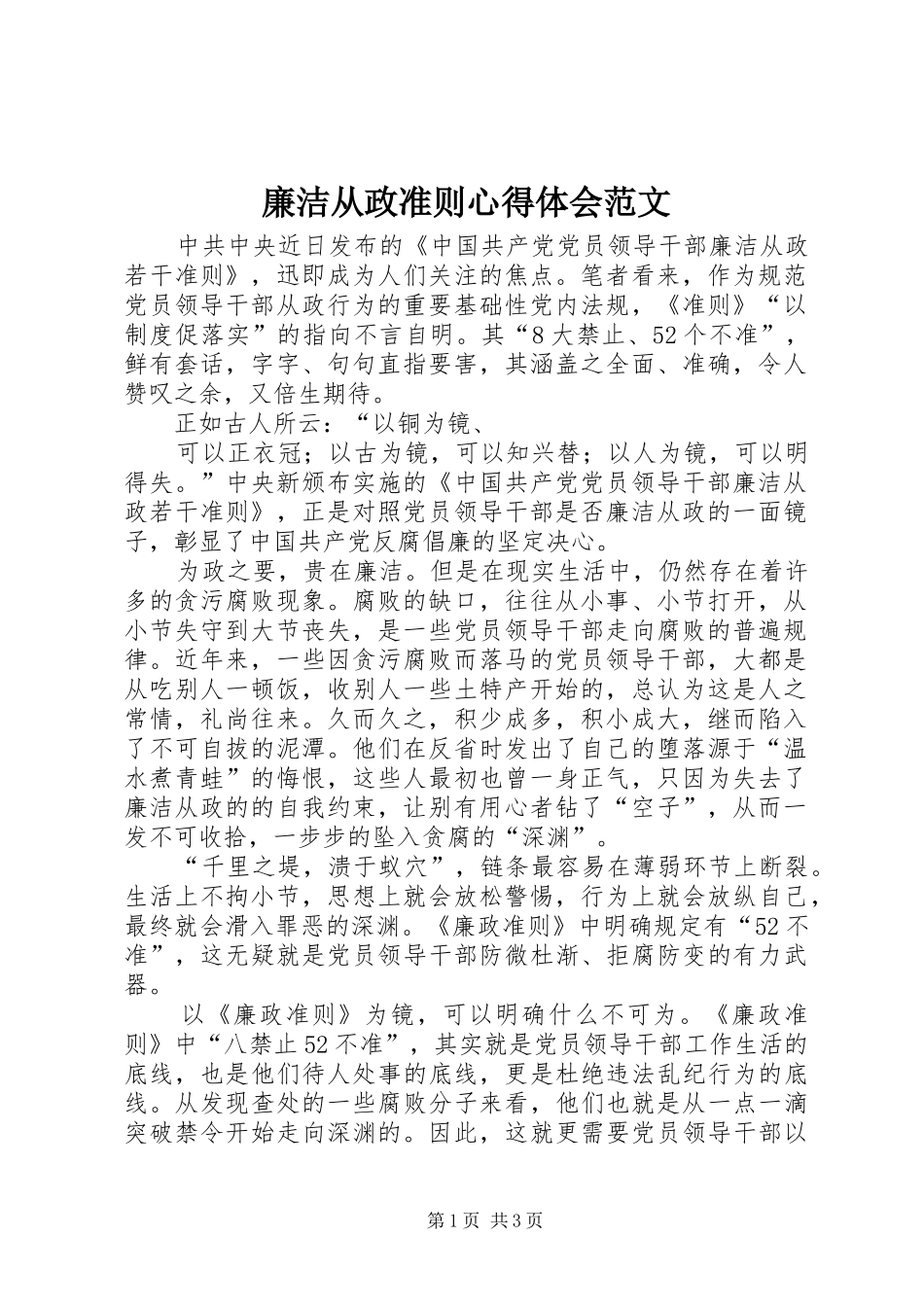 廉洁从政准则心得体会范文

中共中央近日发布的《中国共产党党员领导干部廉洁从政若干准则》，迅即成为人们关注的焦点。笔者看来，作为规范党员领导干部从政行为的重要基础性党内法规，《准则》“以制度促落实”的指向不言自明。其“8大禁止、52个不准”，鲜有套话，字字、句句直指要害，其涵盖之全面、准确，令人赞叹之余，又倍生期待。

正如古人所云：“以铜为镜、

可以正衣冠；以古为镜，可以知兴替；以人为镜，可以明得失。”中央新颁布实施的《中国共产党党员领导干部廉洁从政若干准则》，正是对照党员领导干部是否廉洁从政的一面镜子，彰显了中国共产党反腐倡廉的坚定决心。

为政之要，贵在廉洁。但是在现实生活中，仍然存在着许多的贪污腐败现象。腐败的缺口，往往从小事、小节打开，从小节失守到大节丧失，是一些党员领导干部走向腐败的普遍规律。近年来，一些因贪污腐败而落马的党员领导干部，大都是从吃别人一顿饭，收别人一些土特产开始的，总认为这是人之常情，礼尚往来。久而久之，积少成多，积小成大，继而陷入了不可自拔的泥潭。他们在反省时发出了自己的堕落源于“温水煮青蛙”的悔恨，这些人最初也曾一身正气，只因为失去了廉洁从政的的自我约束，让别有用心者钻了“空子”，从而一发不可收拾，一步步的坠入贪腐的“深渊”。

“千里之堤，溃于蚁穴”，链条最容易在薄弱环节上断裂。生活上不拘小节，思想上就会放松警惕，行为上就会放纵自己，最终就会滑入罪恶的深渊。《廉政准则》中明确规定有“52不准”，这无疑就是党员领导干部防微杜渐、拒腐防变的有力武器。

以《廉政准则》为镜，可以明确什么不可为。《廉政准则》中“八禁止52不准”，其实就是党员领导干部工作生活的底线，也是他们待人处事的底线，更是杜绝违法乱纪行为的底线。从发现查处的一些腐败分子来看，他们也就是从一点一滴突破禁令开始走向深渊的。因此，这就更需要党员领导干部以

第1页 共3页